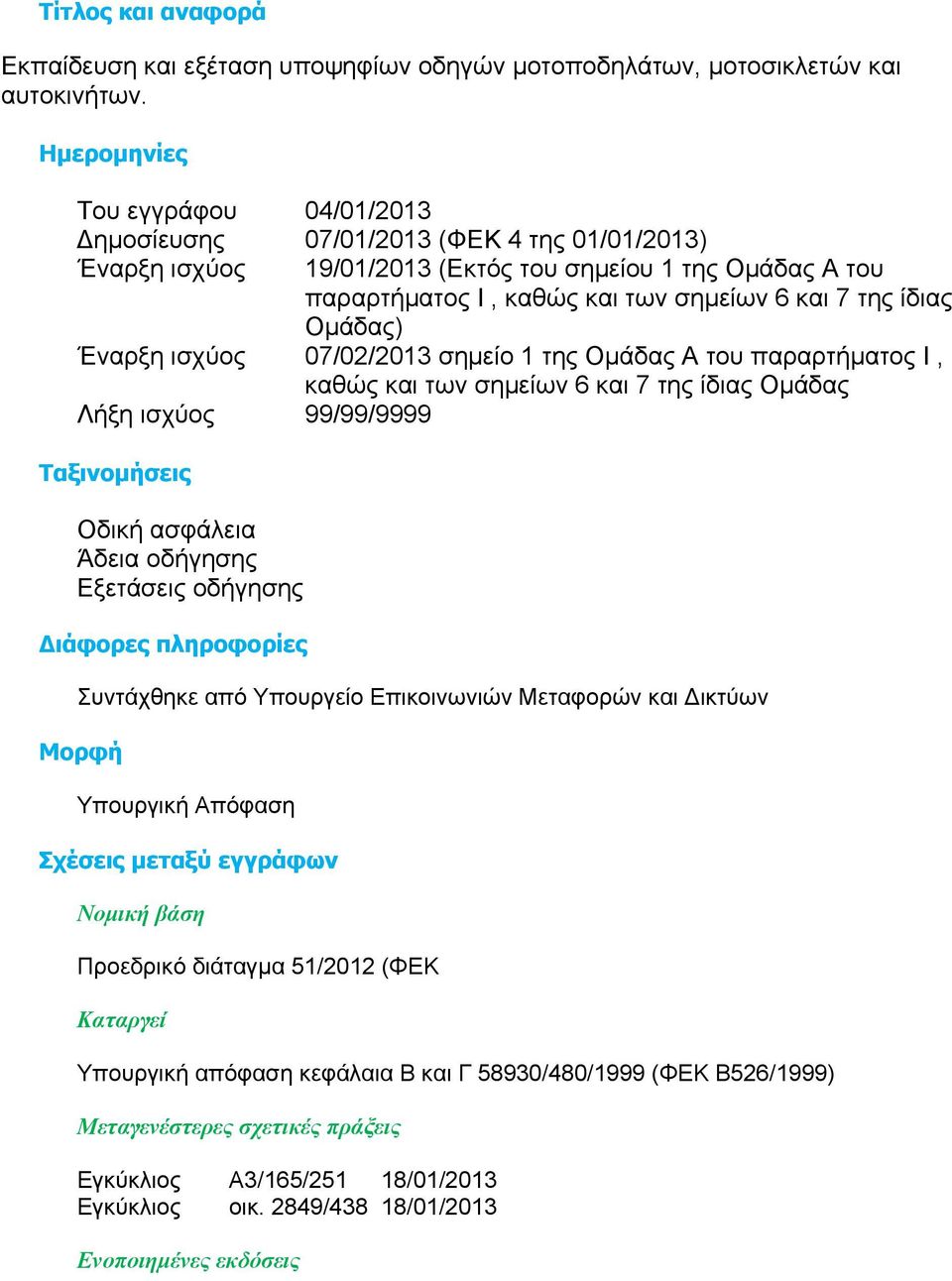 Τίτλος και αναφορά

Εκπαίδευση και εξέταση υποψηφίων οδηγών μοτοποδηλάτων, μοτοσικλετών και αυτοκινήτων.

Ημερομηνίες

| | |
|---|---|
| Του εγγράφου | 04/01/2013 |
| Δημοσίευσης | 07/01/2013 (ΦΕΚ 4 της 01/01/2013) |
| Έναρξη ισχύος | 19/01/2013 (Εκτός του σημείου 1 της Ομάδας Α του παραρτήματος Ι , καθώς και των σημείων 6 και 7 της ίδιας Ομάδας) |
| Έναρξη ισχύος | 07/02/2013 σημείο 1 της Ομάδας Α του παραρτήματος Ι , καθώς και των σημείων 6 και 7 της ίδιας Ομάδας |
| Λήξη ισχύος | 99/99/9999 |

Ταξινομήσεις

Οδική ασφάλεια
Άδεια οδήγησης
Εξετάσεις οδήγησης

Διάφορες πληροφορίες

Συντάχθηκε από Υπουργείο Επικοινωνιών Μεταφορών και Δικτύων

Μορφή

Υπουργική Απόφαση

Σχέσεις μεταξύ εγγράφων

Νομική βάση

Προεδρικό διάταγμα 51/2012 (ΦΕΚ

Καταργεί

Υπουργική απόφαση κεφάλαια Β και Γ 58930/480/1999 (ΦΕΚ Β526/1999)

Μεταγενέστερες σχετικές πράξεις

| | | |
|---|---|---|
| Εγκύκλιος | Α3/165/251 | 18/01/2013 |
| Εγκύκλιος | οικ. 2849/438 | 18/01/2013 |

Ενοποιημένες εκδόσεις